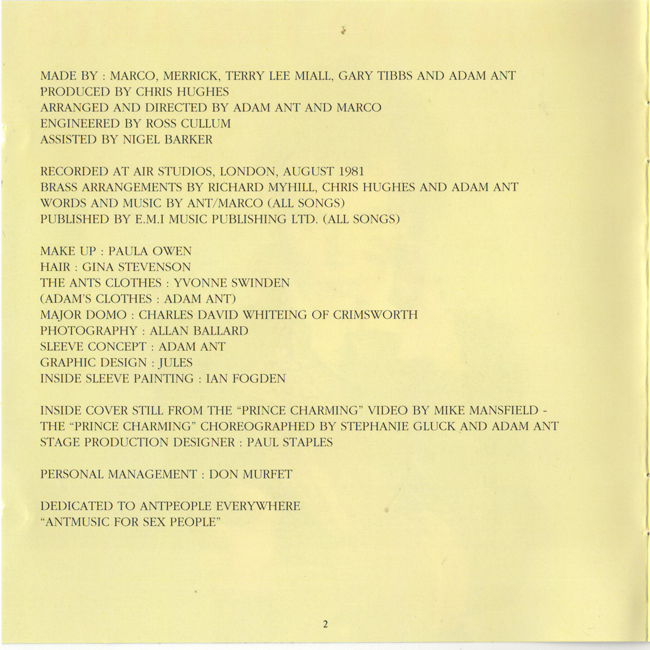 MADE BY : MARCO, MERRICK, TERRY LEE MIALL, GARY TIBBS AND ADAM ANT
PRODUCED BY CHRIS HUGHES
ARRANGED AND DIRECTED BY ADAM ANT AND MARCO
ENGINEERED BY ROSS CULLUM
ASSISTED BY NIGEL BARKER

RECORDED AT AIR STUDIOS, LONDON, AUGUST 1981
BRASS ARRANGEMENTS BY RICHARD MYHILL, CHRIS HUGHES AND ADAM ANT
WORDS AND MUSIC BY ANT/MARCO (ALL SONGS)
PUBLISHED BY E.M.I MUSIC PUBLISHING LTD. (ALL SONGS)

MAKE UP : PAULA OWEN
HAIR : GINA STEVENSON
THE ANTS CLOTHES : YVONNE SWINDEN
(ADAM'S CLOTHES : ADAM ANT)
MAJOR DOMO : CHARLES DAVID WHITEING OF CRIMSWORTH
PHOTOGRAPHY : ALLAN BALLARD
SLEEVE CONCEPT : ADAM ANT
GRAPHIC DESIGN : JULES
INSIDE SLEEVE PAINTING : IAN FOGDEN

INSIDE COVER STILL FROM THE "PRINCE CHARMING" VIDEO BY MIKE MANSFIELD -
THE "PRINCE CHARMING" CHOREOGRAPHED BY STEPHANIE GLUCK AND ADAM ANT
STAGE PRODUCTION DESIGNER : PAUL STAPLES

PERSONAL MANAGEMENT : DON MURFET

DEDICATED TO ANTPEOPLE EVERYWHERE
"ANTMUSIC FOR SEX PEOPLE"

2